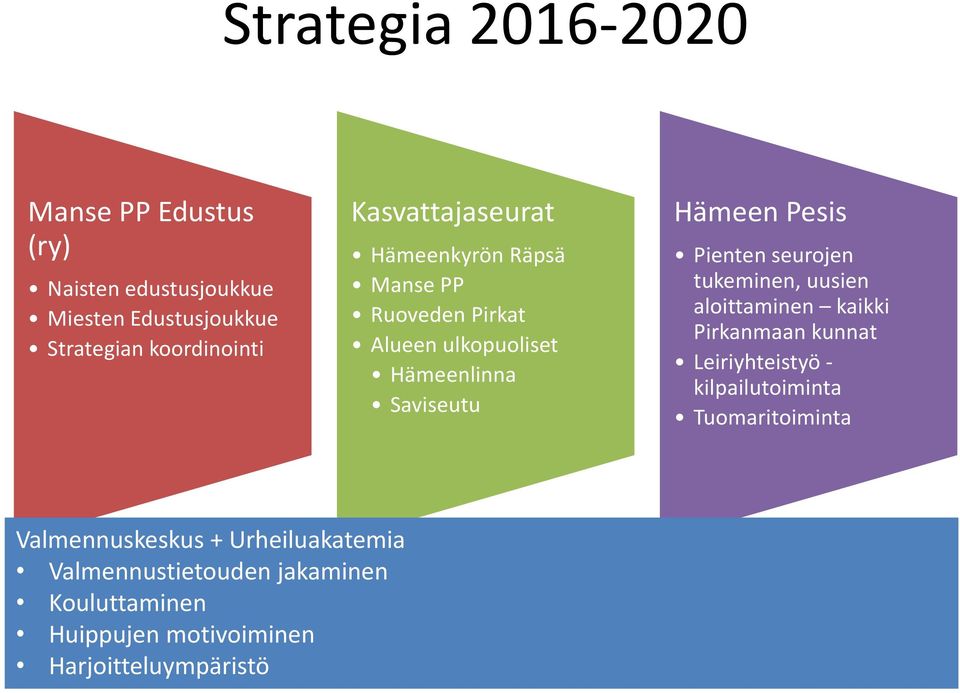 Strategia 2016-2020

Manse PP Edustus (ry)
• Naisten edustusjoukkue
• Miesten Edustusjoukkue
• Strategian koordinointi

Kasvattajaseurat
• Hämeenkyrön Räpsä
• Manse PP
• Ruoveden Pirkat
• Alueen ulkopuoliset
  • Hämeenlinna
  • Saviseutu

Hämeen Pesis
• Pienten seurojen tukeminen, uusien aloittaminen – kaikki Pirkanmaan kunnat
• Leiriyhteistyö - kilpailutoiminta
• Tuomaritoiminta

Valmennuskeskus + Urheiluakatemia
• Valmennustietouden jakaminen
• Kouluttaminen
• Huippujen motivoiminen
• Harjoitteluympäristö